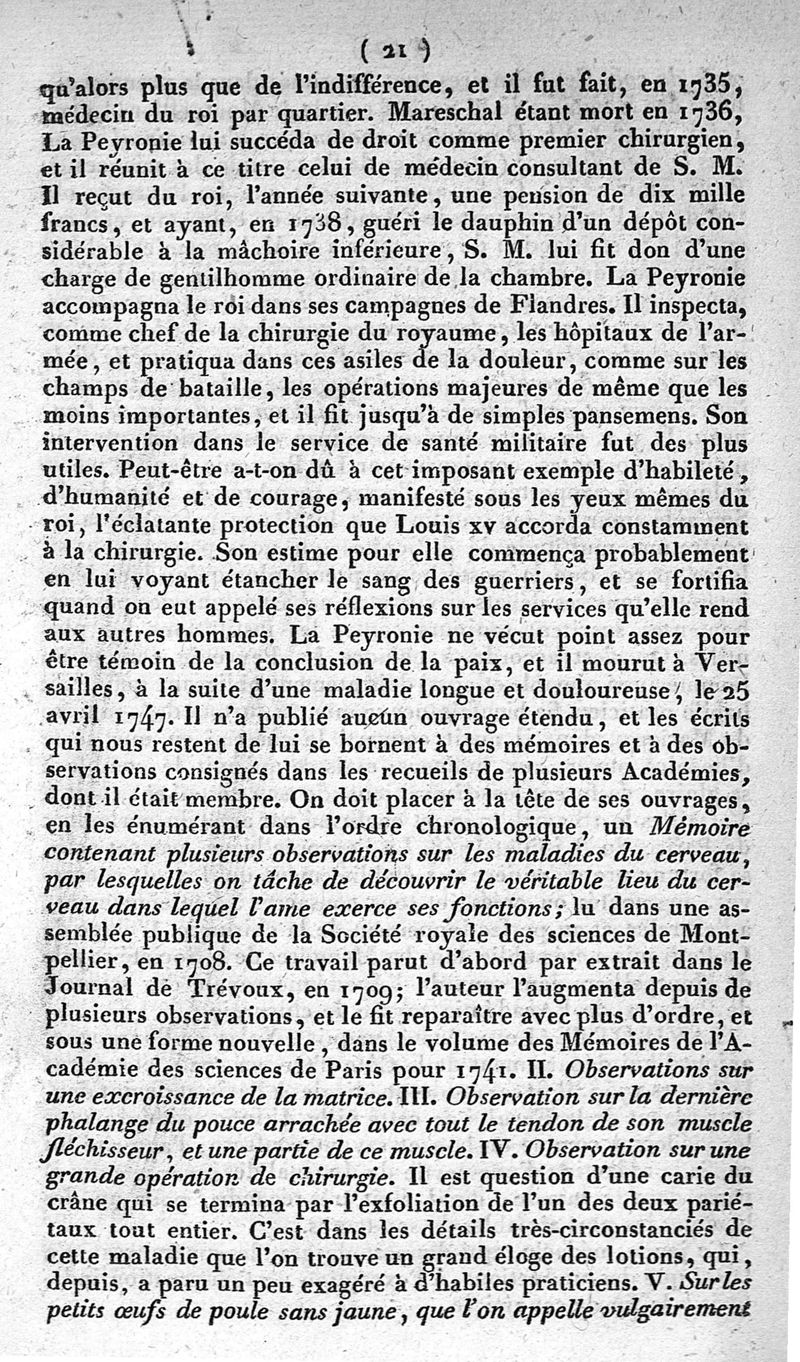 ( 21 )

qu'alors plus que de l'indifférence, et il fut fait, en 1735, médecin du roi par quartier. Mareschal étant mort en 1736, La Peyronie lui succéda de droit comme premier chirurgien, et il réunit à ce titre celui de médecin consultant de S. M. Il reçut du roi, l'année suivante, une pension de dix mille francs, et ayant, en 1738, guéri le dauphin d'un dépôt considérable à la mâchoire inférieure, S. M. lui fit don d'une charge de gentilhomme ordinaire de la chambre. La Peyronie accompagna le roi dans ses campagnes de Flandres. Il inspecta, comme chef de la chirurgie du royaume, les hôpitaux de l'armée, et pratiqua dans ces asiles de la douleur, comme sur les champs de bataille, les opérations majeures de même que les moins importantes, et il fit jusqu'à de simples pansemens. Son intervention dans le service de santé militaire fut des plus utiles. Peut-être a-t-on dû à cet imposant exemple d'habileté, d'humanité et de courage, manifesté sous les yeux mêmes du roi, l'éclatante protection que Louis xv accorda constamment à la chirurgie. Son estime pour elle commença probablement en lui voyant étancher le sang des guerriers, et se fortifia quand on eut appelé ses réflexions sur les services qu'elle rend aux autres hommes. La Peyronie ne vécut point assez pour être témoin de la conclusion de la paix, et il mourut à Versailles, à la suite d'une maladie longue et douloureuse, le 25 avril 1747. Il n'a publié aucun ouvrage étendu, et les écrits qui nous restent de lui se bornent à des mémoires et à des observations consignés dans les recueils de plusieurs Académies, dont il était membre. On doit placer à la tête de ses ouvrages, en les énumérant dans l'ordre chronologique, un Mémoire contenant plusieurs observations sur les maladies du cerveau, par lesquelles on tâche de découvrir le véritable lieu du cerveau dans lequel l'ame exerce ses fonctions; lu dans une assemblée publique de la Société royale des sciences de Montpellier, en 1708. Ce travail parut d'abord par extrait dans le Journal de Trévoux, en 1709; l'auteur l'augmenta depuis de plusieurs observations, et le fit reparaître avec plus d'ordre, et sous une forme nouvelle, dans le volume des Mémoires de l'Académie des sciences de Paris pour 1741. II. Observations sur une excroissance de la matrice. III. Observation sur la dernière phalange du pouce arrachée avec tout le tendon de son muscle fléchisseur, et une partie de ce muscle. IV. Observation sur une grande opération de chirurgie. Il est question d'une carie du crâne qui se termina par l'exfoliation de l'un des deux pariétaux tout entier. C'est dans les détails très-circonstanciés de cette maladie que l'on trouve un grand éloge des lotions, qui, depuis, a paru un peu exagéré à d'habiles praticiens. V. Sur les petits œufs de poule sans jaune, que l'on appelle vulgairement